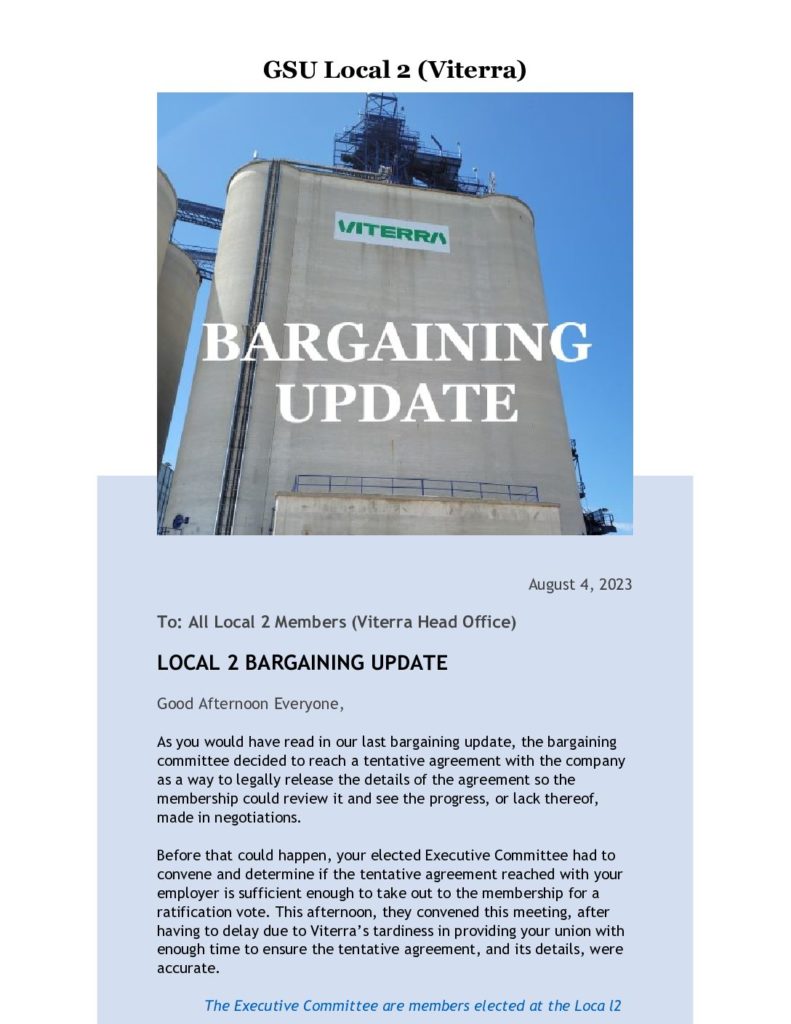 GSU Local 2 (Viterra)

VITERRA

BARGAINING UPDATE

August 4, 2023

To: All Local 2 Members (Viterra Head Office)

LOCAL 2 BARGAINING UPDATE

Good Afternoon Everyone,

As you would have read in our last bargaining update, the bargaining committee decided to reach a tentative agreement with the company as a way to legally release the details of the agreement so the membership could review it and see the progress, or lack thereof, made in negotiations.

Before that could happen, your elected Executive Committee had to convene and determine if the tentative agreement reached with your employer is sufficient enough to take out to the membership for a ratification vote. This afternoon, they convened this meeting, after having to delay due to Viterra's tardiness in providing your union with enough time to ensure the tentative agreement, and its details, were accurate.

The Executive Committee are members elected at the Loca l2